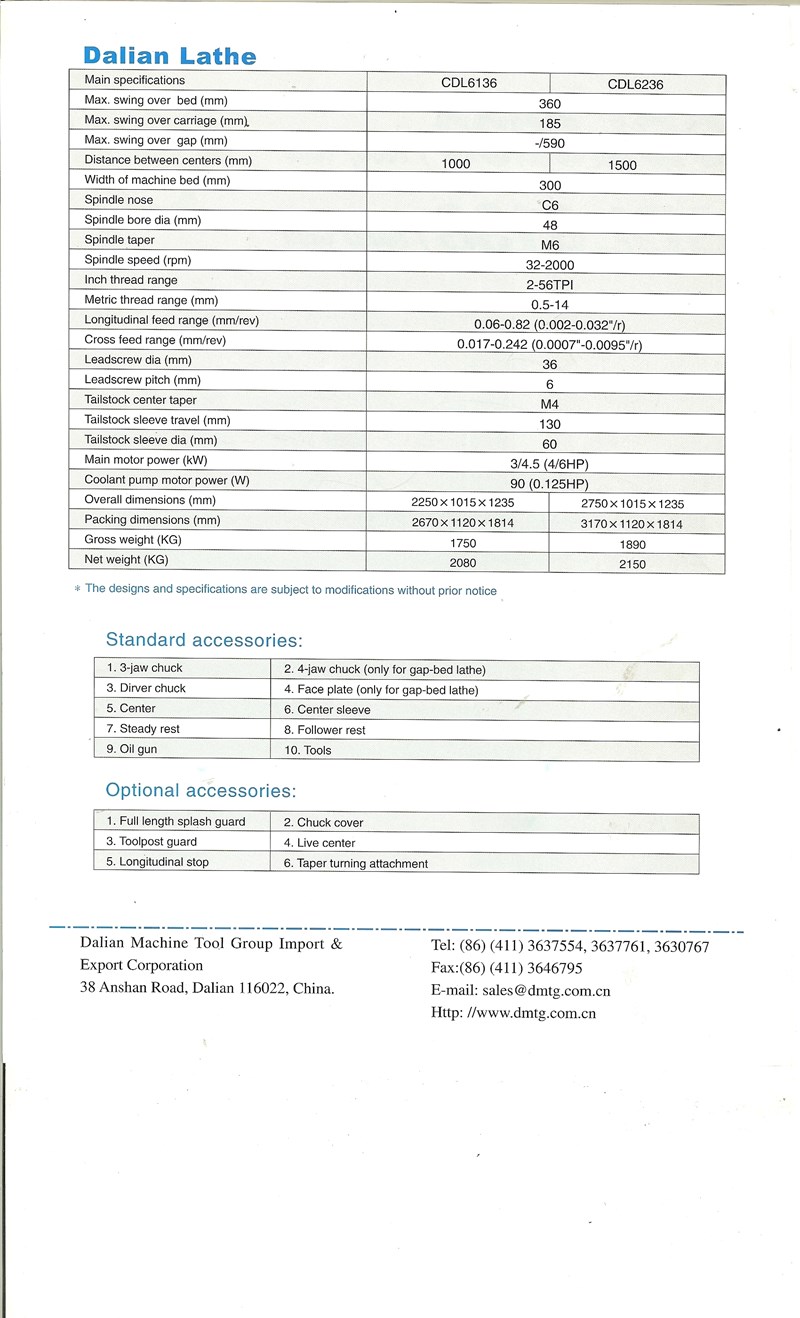 Dalian Lathe

| Main specifications | CDL6136 | CDL6236 |
|---|---|---|
| Max. swing over bed (mm) | 360 | |
| Max. swing over carriage (mm) | 185 | |
| Max. swing over gap (mm) | -/590 | |
| Distance between centers (mm) | 1000 | 1500 |
| Width of machine bed (mm) | 300 | |
| Spindle nose | C6 | |
| Spindle bore dia (mm) | 48 | |
| Spindle taper | M6 | |
| Spindle speed (rpm) | 32-2000 | |
| Inch thread range | 2-56TPI | |
| Metric thread range (mm) | 0.5-14 | |
| Longitudinal feed range (mm/rev) | 0.06-0.82 (0.002-0.032"/r) | |
| Cross feed range (mm/rev) | 0.017-0.242 (0.0007"-0.0095"/r) | |
| Leadscrew dia (mm) | 36 | |
| Leadscrew pitch (mm) | 6 | |
| Tailstock center taper | M4 | |
| Tailstock sleeve travel (mm) | 130 | |
| Tailstock sleeve dia (mm) | 60 | |
| Main motor power (kW) | 3/4.5 (4/6HP) | |
| Coolant pump motor power (W) | 90 (0.125HP) | |
| Overall dimensions (mm) | 2250×1015×1235 | 2750×1015×1235 |
| Packing dimensions (mm) | 2670×1120×1814 | 3170×1120×1814 |
| Gross weight (KG) | 1750 | 1890 |
| Net weight (KG) | 2080 | 2150 |

* The designs and specifications are subject to modifications without prior notice

Standard accessories:

| 1. 3-jaw chuck | 2. 4-jaw chuck (only for gap-bed lathe) |
|---|---|
| 3. Dirver chuck | 4. Face plate (only for gap-bed lathe) |
| 5. Center | 6. Center sleeve |
| 7. Steady rest | 8. Follower rest |
| 9. Oil gun | 10. Tools |

Optional accessories:

| 1. Full length splash guard | 2. Chuck cover |
|---|---|
| 3. Toolpost guard | 4. Live center |
| 5. Longitudinal stop | 6. Taper turning attachment |

Dalian Machine Tool Group Import & Export Corporation
38 Anshan Road, Dalian 116022, China.

Tel: (86) (411) 3637554, 3637761, 3630767
Fax:(86) (411) 3646795
E-mail: sales@dmtg.com.cn
Http: //www.dmtg.com.cn